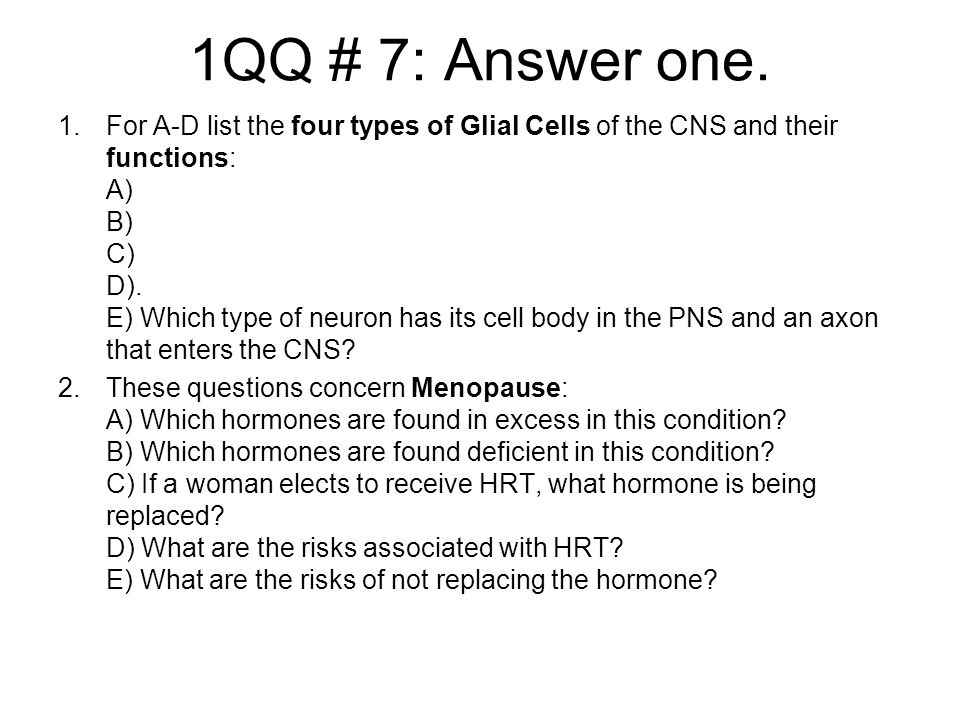 1QQ # 7: Answer one.

1. For A-D list the four types of Glial Cells of the CNS and their functions:
A)
B)
C)
D).
E) Which type of neuron has its cell body in the PNS and an axon that enters the CNS?

2. These questions concern Menopause:
A) Which hormones are found in excess in this condition?
B) Which hormones are found deficient in this condition?
C) If a woman elects to receive HRT, what hormone is being replaced?
D) What are the risks associated with HRT?
E) What are the risks of not replacing the hormone?